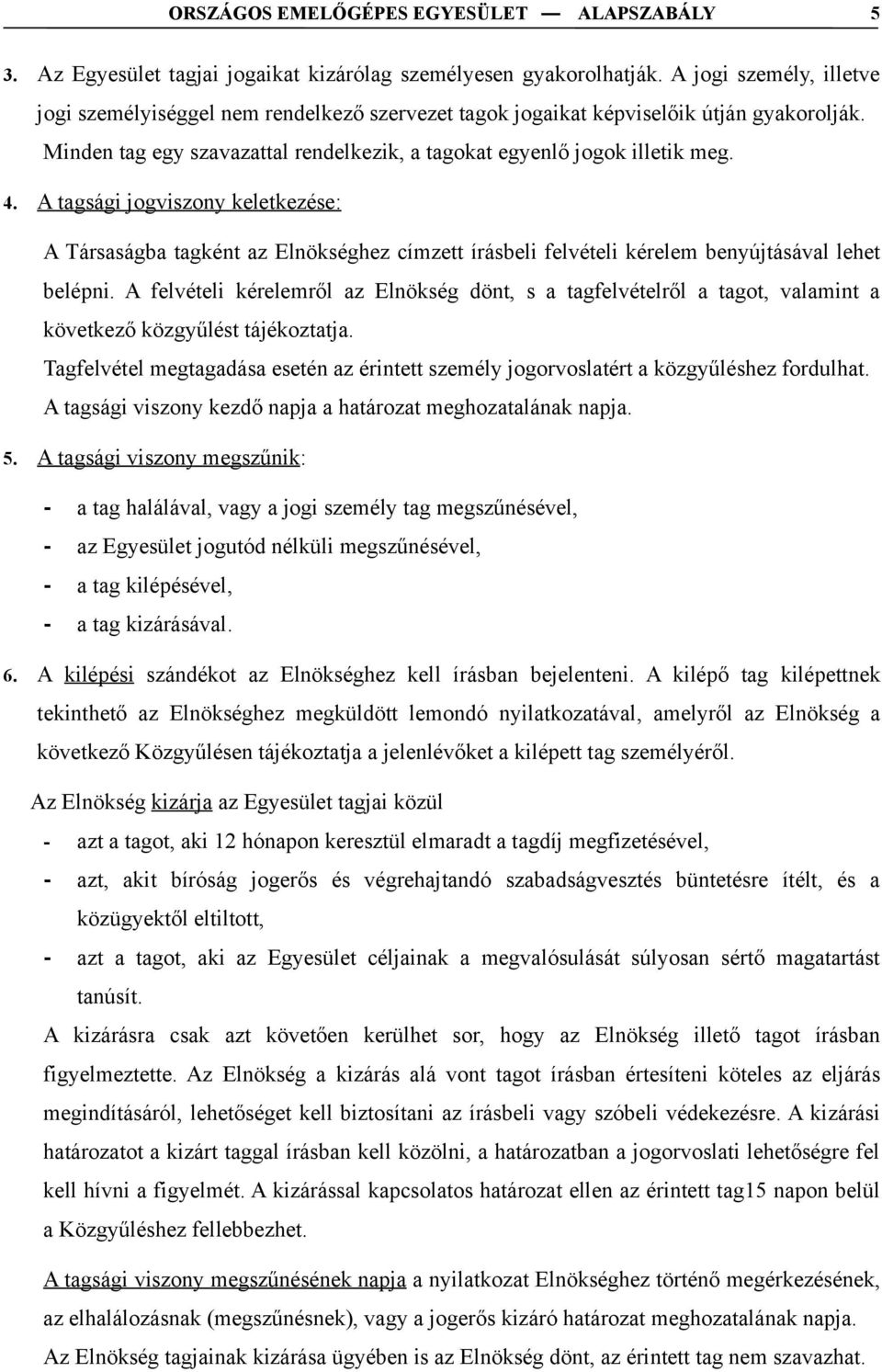 ORSZÁGOS EMELŐGÉPES EGYESÜLET — ALAPSZABÁLY 5

3. Az Egyesület tagjai jogaikat kizárólag személyesen gyakorolhatják. A jogi személy, illetve jogi személyiséggel nem rendelkező szervezet tagok jogaikat képviselőik útján gyakorolják. Minden tag egy szavazattal rendelkezik, a tagokat egyenlő jogok illetik meg.

4. A tagsági jogviszony keletkezése:

A Társaságba tagként az Elnökséghez címzett írásbeli felvételi kérelem benyújtásával lehet belépni. A felvételi kérelemről az Elnökség dönt, s a tagfelvételről a tagot, valamint a következő közgyűlést tájékoztatja.

Tagfelvétel megtagadása esetén az érintett személy jogorvoslatért a közgyűléshez fordulhat.

A tagsági viszony kezdő napja a határozat meghozatalának napja.

5. A tagsági viszony megszűnik:

- a tag halálával, vagy a jogi személy tag megszűnésével,
- az Egyesület jogutód nélküli megszűnésével,
- a tag kilépésével,
- a tag kizárásával.

6. A kilépési szándékot az Elnökséghez kell írásban bejelenteni. A kilépő tag kilépettnek tekinthető az Elnökséghez megküldött lemondó nyilatkozatával, amelyről az Elnökség a következő Közgyűlésen tájékoztatja a jelenlévőket a kilépett tag személyéről.

Az Elnökség kizárja az Egyesület tagjai közül

- azt a tagot, aki 12 hónapon keresztül elmaradt a tagdíj megfizetésével,
- azt, akit bíróság jogerős és végrehajtandó szabadságvesztés büntetésre ítélt, és a közügyektől eltiltott,
- azt a tagot, aki az Egyesület céljainak a megvalósulását súlyosan sértő magatartást tanúsít.

A kizárásra csak azt követően kerülhet sor, hogy az Elnökség illető tagot írásban figyelmeztette. Az Elnökség a kizárás alá vont tagot írásban értesíteni köteles az eljárás megindításáról, lehetőséget kell biztosítani az írásbeli vagy szóbeli védekezésre. A kizárási határozatot a kizárt taggal írásban kell közölni, a határozatban a jogorvoslati lehetőségre fel kell hívni a figyelmét. A kizárással kapcsolatos határozat ellen az érintett tag15 napon belül a Közgyűléshez fellebbezhet.

A tagsági viszony megszűnésének napja a nyilatkozat Elnökséghez történő megérkezésének, az elhalálozásnak (megszűnésnek), vagy a jogerős kizáró határozat meghozatalának napja.

Az Elnökség tagjainak kizárása ügyében is az Elnökség dönt, az érintett tag nem szavazhat.